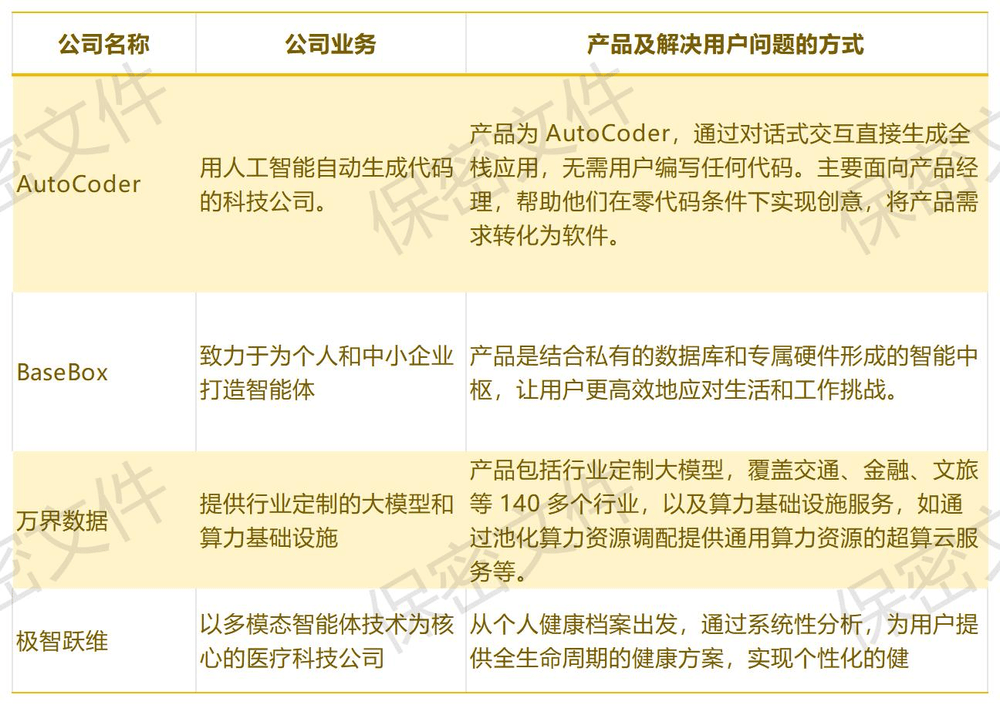 | 公司名称 | 公司业务 | 产品及解决用户问题的方式 |
|---|---|---|
| AutoCoder | 用人工智能自动生成代码的科技公司。 | 产品为 AutoCoder，通过对话式交互直接生成全栈应用，无需用户编写任何代码。主要面向产品经理，帮助他们在零代码条件下实现创意，将产品需求转化为软件。 |
| BaseBox | 致力于为个人和中小企业打造智能体 | 产品是结合私有的数据库和专属硬件形成的智能中枢，让用户更高效地应对生活和工作挑战。 |
| 万界数据 | 提供行业定制的大模型和算力基础设施 | 产品包括行业定制大模型，覆盖交通、金融、文旅等 140 多个行业，以及算力基础设施服务，如通过池化算力资源调配提供通用算力资源的超算云服务等。 |
| 极智跃维 | 以多模态智能体技术为核心的医疗科技公司 | 从个人健康档案出发，通过系统性分析，为用户提供全生命周期的健康方案，实现个性化的健 |

保密文件
保密文件
保密文件
保密文件
保密文件